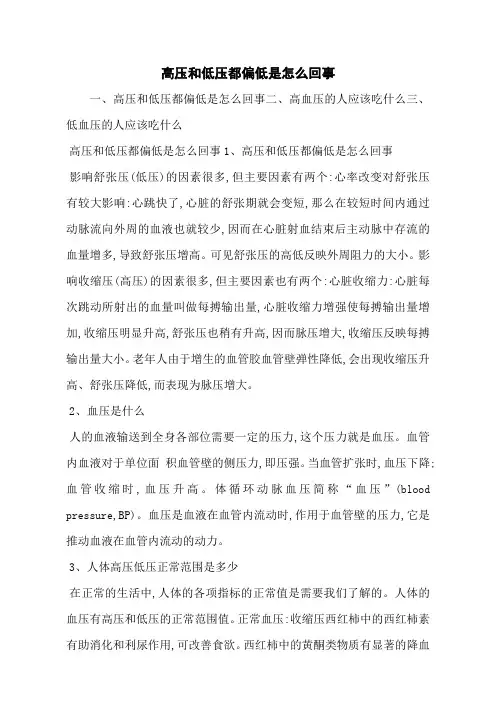 高压和低压都偏低是怎么回事

一、高压和低压都偏低是怎么回事二、高血压的人应该吃什么三、低血压的人应该吃什么

高压和低压都偏低是怎么回事 1、高压和低压都偏低是怎么回事

影响舒张压(低压)的因素很多,但主要因素有两个:心率改变对舒张压有较大影响:心跳快了,心脏的舒张期就会变短,那么在较短时间内通过动脉流向外周的血液也就较少,因而在心脏射血结束后主动脉中存流的血量增多,导致舒张压增高。可见舒张压的高低反映外周阻力的大小。影响收缩压(高压)的因素很多,但主要因素也有两个:心脏收缩力:心脏每次跳动所射出的血量叫做每搏输出量,心脏收缩力增强使每搏输出量增加,收缩压明显升高,舒张压也稍有升高,因而脉压增大,收缩压反映每搏输出量大小。老年人由于增生的血管胶血管壁弹性降低,会出现收缩压升高、舒张压降低,而表现为脉压增大。

2、血压是什么

人的血液输送到全身各部位需要一定的压力,这个压力就是血压。血管内血液对于单位面 积血管壁的侧压力,即压强。当血管扩张时,血压下降;血管收缩时,血压升高。体循环动脉血压简称“血压”(blood pressure,BP)。血压是血液在血管内流动时,作用于血管壁的压力,它是推动血液在血管内流动的动力。

3、人体高压低压正常范围是多少

在正常的生活中,人体的各项指标的正常值是需要我们了解的。人体的血压有高压和低压的正常范围值。正常血压:收缩压西红柿中的西红柿素有助消化和利尿作用,可改善食欲。西红柿中的黄酮类物质有显著的降血